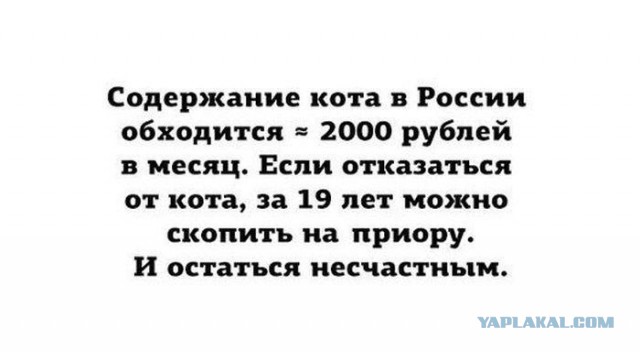 Содержание кота в России обходится ≈ 2000 рублей в месяц. Если отказаться от кота, за 19 лет можно скопить на приору. И остаться несчастным.

YAPLAKAL.COM